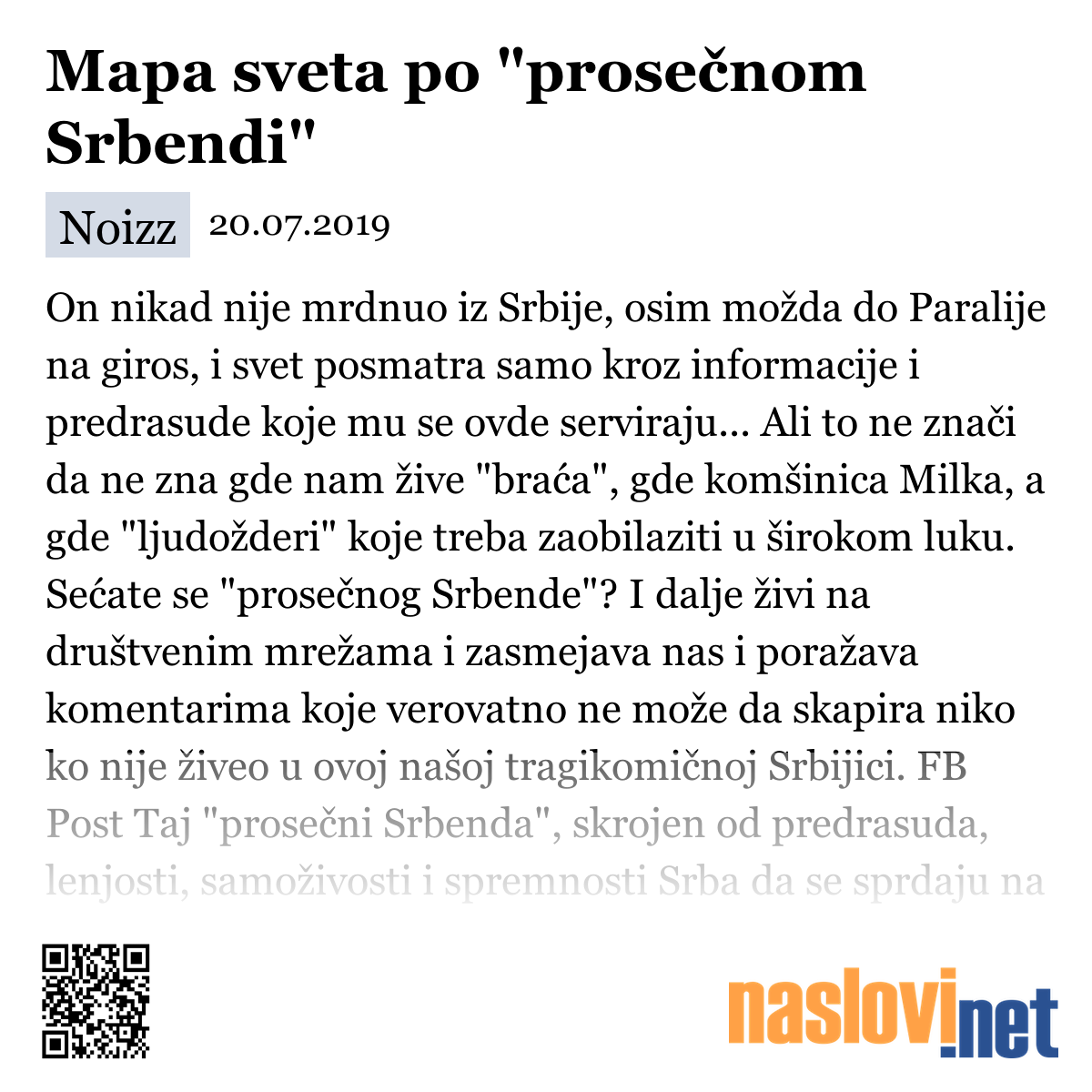 Mapa sveta po "prosečnom Srbendi"

Noizz 20.07.2019

On nikad nije mrdnuo iz Srbije, osim možda do Paralije na giros, i svet posmatra samo kroz informacije i predrasude koje mu se ovde serviraju... Ali to ne znači da ne zna gde nam žive "braća", gde komšinica Milka, a gde "ljudožderi" koje treba zaobilaziti u širokom luku. Sećate se "prosečnog Srbende"? I dalje živi na društvenim mrežama i zasmejava nas i poražava komentarima koje verovatno ne može da skapira niko ko nije živeo u ovoj našoj tragikomičnoj Srbijici. FB Post Taj "prosečni Srbenda", skrojen od predrasuda, lenjosti, samoživosti i spremnosti Srba da se sprdaju na

naslovi.net